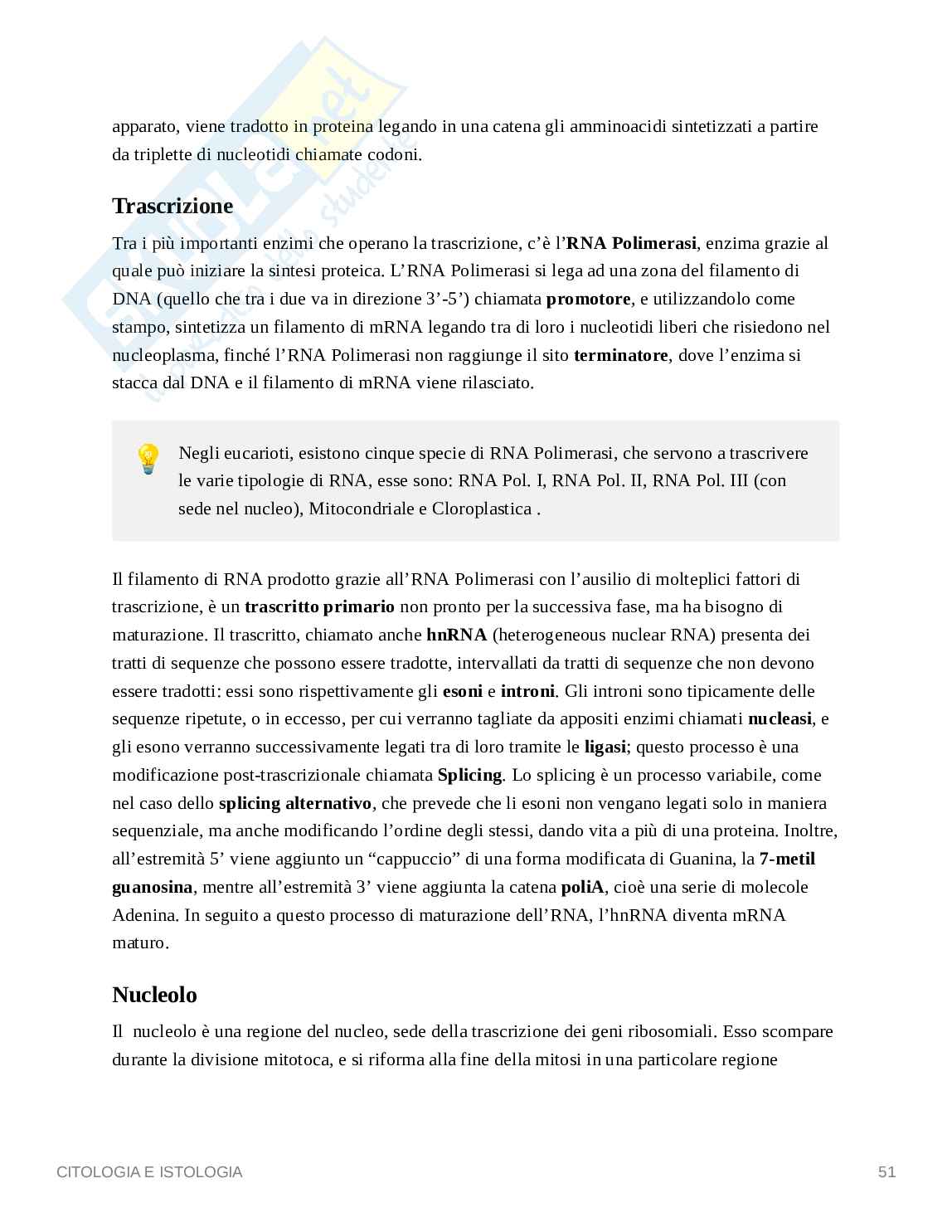 apparato, viene tradotto in proteina legando in una catena gli amminoacidi sintetizzati a partire da triplette di nucleotidi chiamate codoni.

Trascrizione

Tra i più importanti enzimi che operano la trascrizione, c'è l'RNA Polimerasi, enzima grazie al quale può iniziare la sintesi proteica. L'RNA Polimerasi si lega ad una zona del filamento di DNA (quello che tra i due va in direzione 3'-5') chiamata promotore, e utilizzandolo come stampo, sintetizza un filamento di mRNA legando tra di loro i nucleotidi liberi che risiedono nel nucleoplasma, finché l'RNA Polimerasi non raggiunge il sito terminatore, dove l'enzima si stacca dal DNA e il filamento di mRNA viene rilasciato.

Negli eucarioti, esistono cinque specie di RNA Polimerasi, che servono a trascrivere le varie tipologie di RNA, esse sono: RNA Pol. I, RNA Pol. II, RNA Pol. III (con sede nel nucleo), Mitocondriale e Cloroplastica .

Il filamento di RNA prodotto grazie all'RNA Polimerasi con l'ausilio di molteplici fattori di trascrizione, è un trascritto primario non pronto per la successiva fase, ma ha bisogno di maturazione. Il trascritto, chiamato anche hnRNA (heterogeneous nuclear RNA) presenta dei tratti di sequenze che possono essere tradotte, intervallati da tratti di sequenze che non devono essere tradotti: essi sono rispettivamente gli esoni e introni. Gli introni sono tipicamente delle sequenze ripetute, o in eccesso, per cui verranno tagliate da appositi enzimi chiamati nucleasi, e gli esono verranno successivamente legati tra di loro tramite le ligasi; questo processo è una modificazione post-trascrizionale chiamata Splicing. Lo splicing è un processo variabile, come nel caso dello splicing alternativo, che prevede che li esoni non vengano legati solo in maniera sequenziale, ma anche modificando l'ordine degli stessi, dando vita a più di una proteina. Inoltre, all'estremità 5' viene aggiunto un "cappuccio" di una forma modificata di Guanina, la 7-metil guanosina, mentre all'estremità 3' viene aggiunta la catena poliA, cioè una serie di molecole Adenina. In seguito a questo processo di maturazione dell'RNA, l'hnRNA diventa mRNA maturo.

Nucleolo

Il nucleolo è una regione del nucleo, sede della trascrizione dei geni ribosomiali. Esso scompare durante la divisione mitotoca, e si riforma alla fine della mitosi in una particolare regione

CITOLOGIA E ISTOLOGIA 51